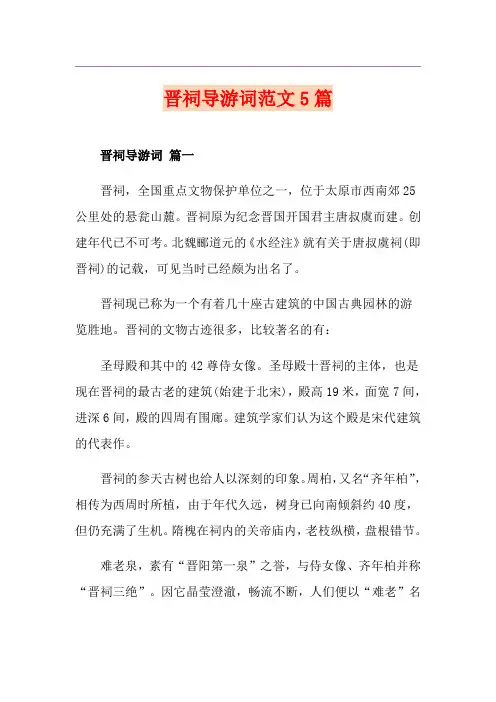 晋祠导游词范文5篇

晋祠导游词 篇一

晋祠，全国重点文物保护单位之一，位于太原市西南郊25公里处的悬瓮山麓。晋祠原为纪念晋国开国君主唐叔虞而建。创建年代已不可考。北魏郦道元的《水经注》就有关于唐叔虞祠(即晋祠)的记载，可见当时已经颇为出名了。

晋祠现已称为一个有着几十座古建筑的中国古典园林的游览胜地。晋祠的文物古迹很多，比较著名的有：

圣母殿和其中的42尊侍女像。圣母殿十晋祠的主体，也是现在晋祠的最古老的建筑(始建于北宋)，殿高19米，面宽7间，进深6间，殿的四周有围廊。建筑学家们认为这个殿是宋代建筑的代表作。

晋祠的参天古树也给人以深刻的印象。周柏，又名“齐年柏”，相传为西周时所植，由于年代久远，树身已向南倾斜约40度，但仍充满了生机。隋槐在祠内的关帝庙内，老枝纵横，盘根错节。

难老泉，素有“晋阳第一泉”之誉，与侍女像、齐年柏并称“晋祠三绝”。因它晶莹澄澈，畅流不断，人们便以“难老”名